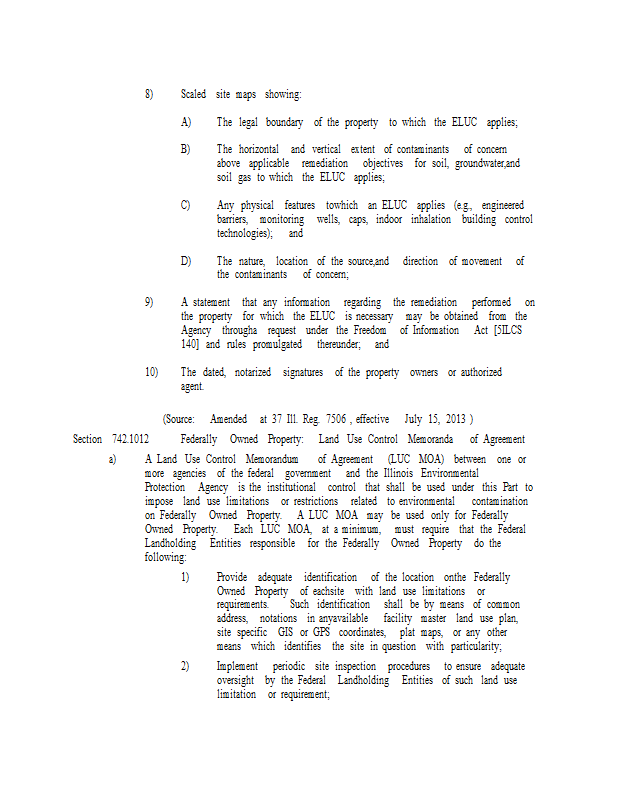 8) Scaled site maps showing:

A) The legal boundary of the property to which the ELUC applies;

B) The horizontal and vertical extent of contaminants of concern above applicable remediation objectives for soil, groundwater,and soil gas to which the ELUC applies;

C) Any physical features towhich an ELUC applies (e.g., engineered barriers, monitoring wells, caps, indoor inhalation building control technologies); and

D) The nature, location of the source,and direction of movement of the contaminants of concern;

9) A statement that any information regarding the remediation performed on the property for which the ELUC is necessary may be obtained from the Agency througha request under the Freedom of Information Act [5ILCS 140] and rules promulgated thereunder; and

10) The dated, notarized signatures of the property owners or authorized agent.

(Source: Amended at 37 Ill. Reg. 7506 , effective July 15, 2013 )

Section 742.1012 Federally Owned Property: Land Use Control Memoranda of Agreement

a) A Land Use Control Memorandum of Agreement (LUC MOA) between one or more agencies of the federal government and the Illinois Environmental Protection Agency is the institutional control that shall be used under this Part to impose land use limitations or restrictions related to environmental contamination on Federally Owned Property. A LUC MOA may be used only for Federally Owned Property. Each LUC MOA, at a minimum, must require that the Federal Landholding Entities responsible for the Federally Owned Property do the following:

1) Provide adequate identification of the location onthe Federally Owned Property of eachsite with land use limitations or requirements. Such identification shall be by means of common address, notations in anyavailable facility master land use plan, site specific GIS or GPS coordinates, plat maps, or any other means which identifies the site in question with particularity;

2) Implement periodic site inspection procedures to ensure adequate oversight by the Federal Landholding Entities of such land use limitation or requirement;